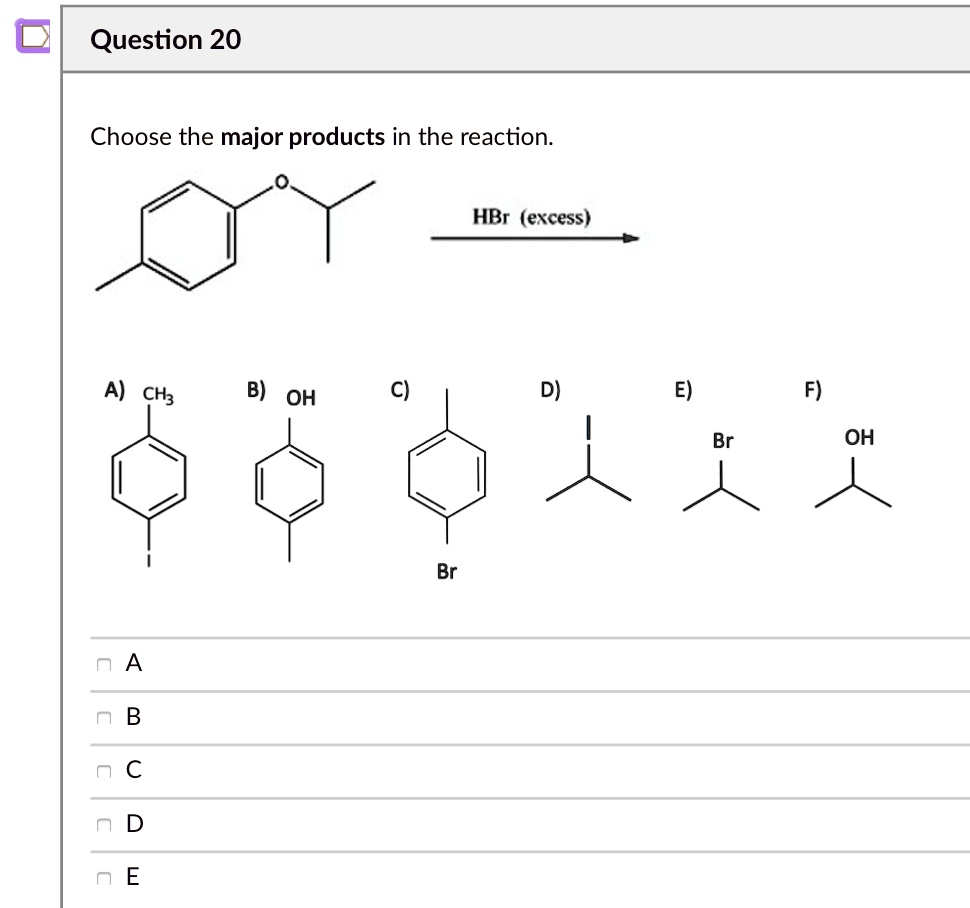 Question 20

Choose the **major products** in the reaction.

O

HBr (excess)

A) $CH_3$

I

B) OH

C)

Br

D)

I

E)

Br

F)

OH

A

B

C

D

E